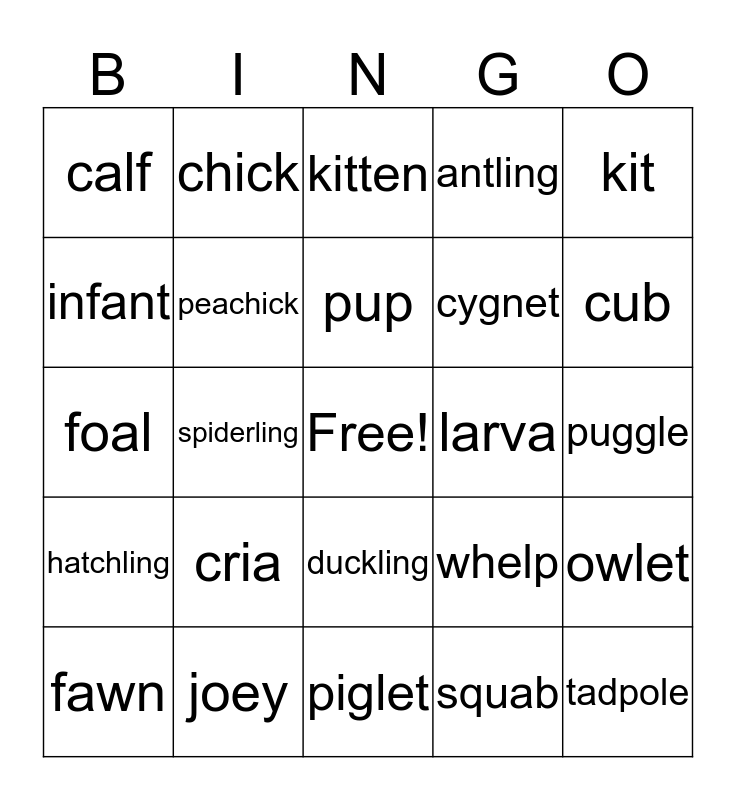 | B | I | N | G | O |
|---|---|---|---|---|
| calf | chick | kitten | antling | kit |
| infant | peachick | pup | cygnet | cub |
| foal | spiderling | Free! | larva | puggle |
| hatchling | cria | duckling | whelp | owlet |
| fawn | joey | piglet | squab | tadpole |